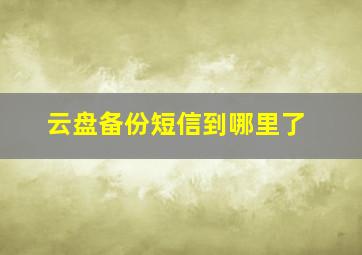 云盘备份短信到哪里了